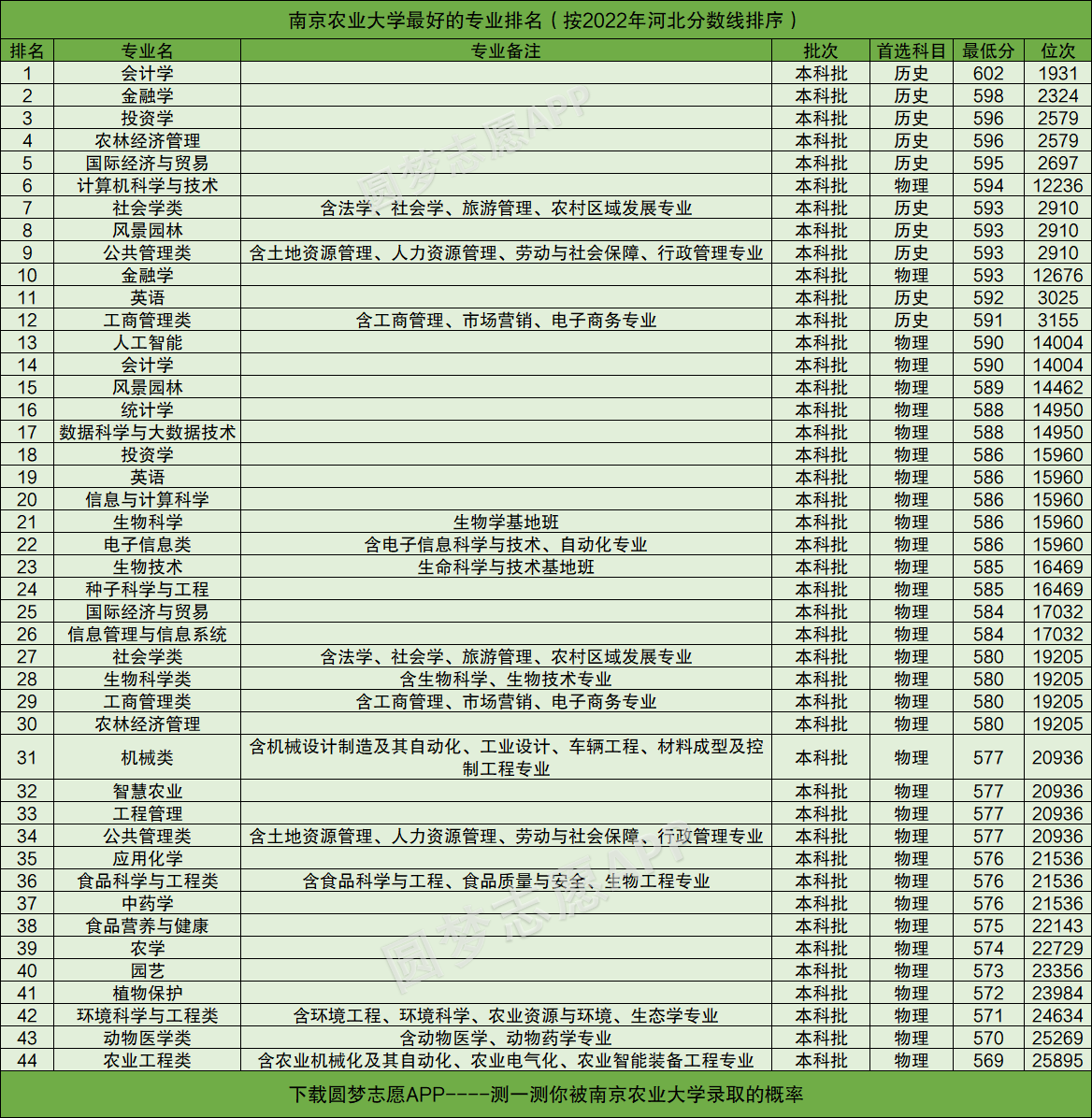 南京农业大学最好的专业排名（按2022年河北分数线排序）

| 排名 | 专业名 | 专业备注 | 批次 | 首选科目 | 最低分 | 位次 |
|---|---|---|---|---|---|---|
| 1 | 会计学 |  | 本科批 | 历史 | 602 | 1931 |
| 2 | 金融学 |  | 本科批 | 历史 | 598 | 2324 |
| 3 | 投资学 |  | 本科批 | 历史 | 596 | 2579 |
| 4 | 农林经济管理 |  | 本科批 | 历史 | 596 | 2579 |
| 5 | 国际经济与贸易 |  | 本科批 | 历史 | 595 | 2697 |
| 6 | 计算机科学与技术 |  | 本科批 | 物理 | 594 | 12236 |
| 7 | 社会学类 | 含法学、社会学、旅游管理、农村区域发展专业 | 本科批 | 历史 | 593 | 2910 |
| 8 | 风景园林 |  | 本科批 | 历史 | 593 | 2910 |
| 9 | 公共管理类 | 含土地资源管理、人力资源管理、劳动与社会保障、行政管理专业 | 本科批 | 历史 | 593 | 2910 |
| 10 | 金融学 |  | 本科批 | 物理 | 593 | 12676 |
| 11 | 英语 |  | 本科批 | 历史 | 592 | 3025 |
| 12 | 工商管理类 | 含工商管理、市场营销、电子商务专业 | 本科批 | 历史 | 591 | 3155 |
| 13 | 人工智能 |  | 本科批 | 物理 | 590 | 14004 |
| 14 | 会计学 |  | 本科批 | 物理 | 590 | 14004 |
| 15 | 风景园林 |  | 本科批 | 物理 | 589 | 14462 |
| 16 | 统计学 |  | 本科批 | 物理 | 588 | 14950 |
| 17 | 数据科学与大数据技术 |  | 本科批 | 物理 | 588 | 14950 |
| 18 | 投资学 |  | 本科批 | 物理 | 586 | 15960 |
| 19 | 英语 |  | 本科批 | 物理 | 586 | 15960 |
| 20 | 信息与计算科学 |  | 本科批 | 物理 | 586 | 15960 |
| 21 | 生物科学 | 生物学基地班 | 本科批 | 物理 | 586 | 15960 |
| 22 | 电子信息类 | 含电子信息科学与技术、自动化专业 | 本科批 | 物理 | 586 | 15960 |
| 23 | 生物技术 | 生命科学与技术基地班 | 本科批 | 物理 | 585 | 16469 |
| 24 | 种子科学与工程 |  | 本科批 | 物理 | 585 | 16469 |
| 25 | 国际经济与贸易 |  | 本科批 | 物理 | 584 | 17032 |
| 26 | 信息管理与信息系统 |  | 本科批 | 物理 | 584 | 17032 |
| 27 | 社会学类 | 含法学、社会学、旅游管理、农村区域发展专业 | 本科批 | 物理 | 580 | 19205 |
| 28 | 生物科学类 | 含生物科学、生物技术专业 | 本科批 | 物理 | 580 | 19205 |
| 29 | 工商管理类 | 含工商管理、市场营销、电子商务专业 | 本科批 | 物理 | 580 | 19205 |
| 30 | 农林经济管理 |  | 本科批 | 物理 | 580 | 19205 |
| 31 | 机械类 | 含机械设计制造及其自动化、工业设计、车辆工程、材料成型及控制工程专业 | 本科批 | 物理 | 577 | 20936 |
| 32 | 智慧农业 |  | 本科批 | 物理 | 577 | 20936 |
| 33 | 工程管理 |  | 本科批 | 物理 | 577 | 20936 |
| 34 | 公共管理类 | 含土地资源管理、人力资源管理、劳动与社会保障、行政管理专业 | 本科批 | 物理 | 577 | 20936 |
| 35 | 应用化学 |  | 本科批 | 物理 | 576 | 21536 |
| 36 | 食品科学与工程类 | 含食品科学与工程、食品质量与安全、生物工程专业 | 本科批 | 物理 | 576 | 21536 |
| 37 | 中药学 |  | 本科批 | 物理 | 576 | 21536 |
| 38 | 食品营养与健康 |  | 本科批 | 物理 | 575 | 22143 |
| 39 | 农学 |  | 本科批 | 物理 | 574 | 22729 |
| 40 | 园艺 |  | 本科批 | 物理 | 573 | 23356 |
| 41 | 植物保护 |  | 本科批 | 物理 | 572 | 23984 |
| 42 | 环境科学与工程类 | 含环境工程、环境科学、农业资源与环境、生态学专业 | 本科批 | 物理 | 571 | 24634 |
| 43 | 动物医学类 | 含动物医学、动物药学专业 | 本科批 | 物理 | 570 | 25269 |
| 44 | 农业工程类 | 含农业机械化及其自动化、农业电气化、农业智能装备工程专业 | 本科批 | 物理 | 569 | 25895 |

下载圆梦志愿APP----测一测你被南京农业大学录取的概率

圆梦志愿APP